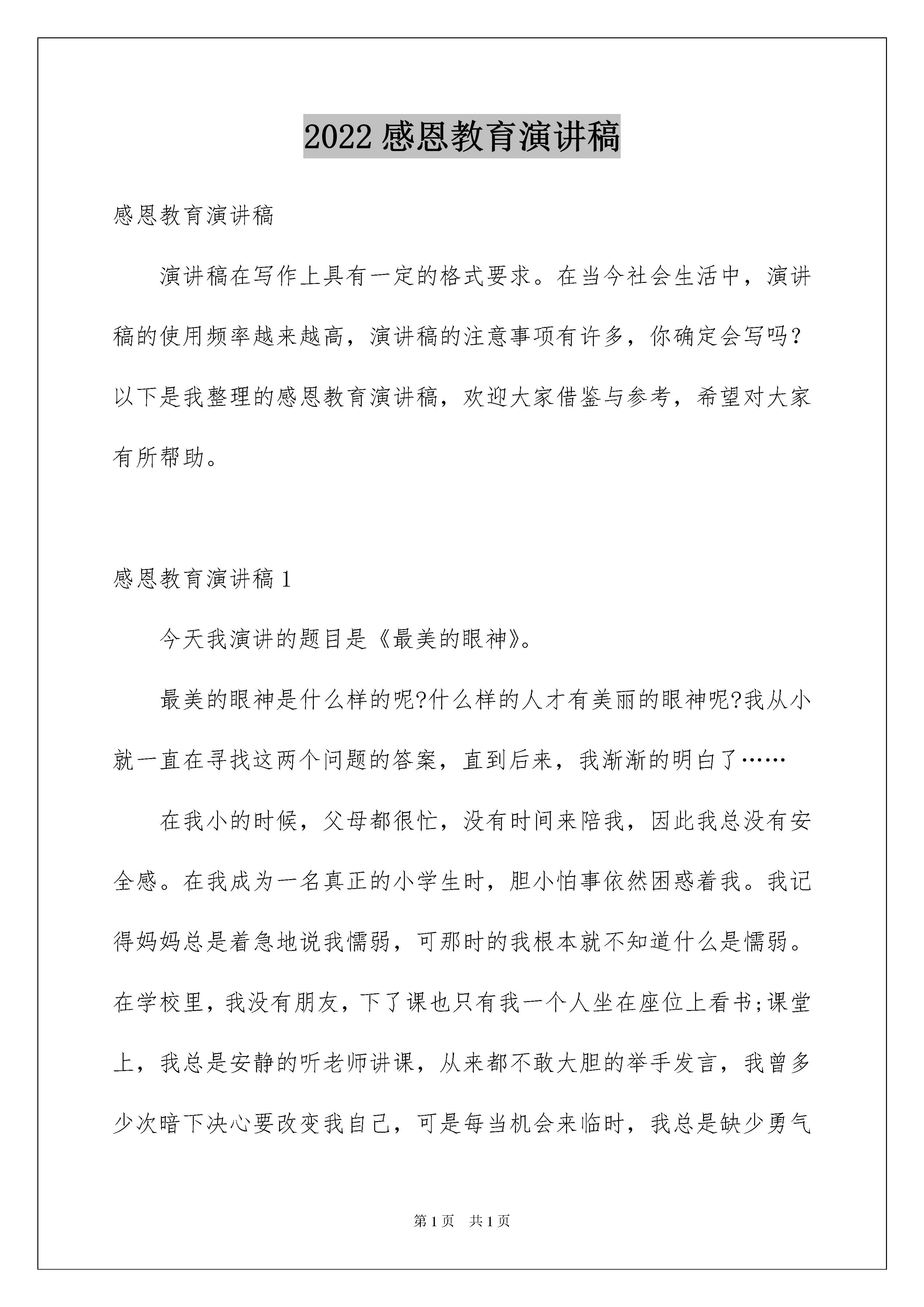 2022 感恩教育演讲稿

感恩教育演讲稿

演讲稿在写作上具有一定的格式要求。在当今社会生活中，演讲稿的使用频率越来越高，演讲稿的注意事项有许多，你确定会写吗？以下是我整理的感恩教育演讲稿，欢迎大家借鉴与参考，希望对大家有所帮助。

感恩教育演讲稿 1

今天我演讲的题目是《最美的眼神》。

最美的眼神是什么样的呢?什么样的人才有美丽的眼神呢?我从小就一直在寻找这两个问题的答案，直到后来，我渐渐的明白了……

在我小的时候，父母都很忙，没有时间来陪我，因此我总没有安全感。在我成为一名真正的小学生时，胆小怕事依然困惑着我。我记得妈妈总是着急地说我懦弱，可那时的我根本就不知道什么是懦弱。在学校里，我没有朋友，下了课也只有我一个人坐在座位上看书;课堂上，我总是安静的听老师讲课，从来都不敢大胆的举手发言，我曾多少次暗下决心要改变我自己，可是每当机会来临时，我总是缺少勇气

第 1 页 共 1 页